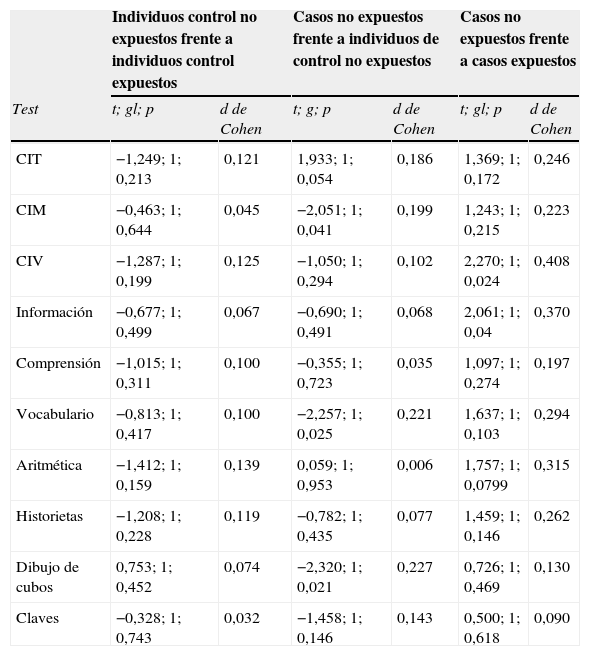 | | Individuos control no expuestos frente a individuos control expuestos | | Casos no expuestos frente a individuos de control no expuestos | | Casos no expuestos frente a casos expuestos | |
|---|---|---|---|---|---|---|
| Test | t; gl; p | d de Cohen | t; g; p | d de Cohen | t; gl; p | d de Cohen |
| CIT | −1,249; 1; 0,213 | 0,121 | 1,933; 1; 0,054 | 0,186 | 1,369; 1; 0,172 | 0,246 |
| CIM | −0,463; 1; 0,644 | 0,045 | −2,051; 1; 0,041 | 0,199 | 1,243; 1; 0,215 | 0,223 |
| CIV | −1,287; 1; 0,199 | 0,125 | −1,050; 1; 0,294 | 0,102 | 2,270; 1; 0,024 | 0,408 |
| Información | −0,677; 1; 0,499 | 0,067 | −0,690; 1; 0,491 | 0,068 | 2,061; 1; 0,04 | 0,370 |
| Comprensión | −1,015; 1; 0,311 | 0,100 | −0,355; 1; 0,723 | 0,035 | 1,097; 1; 0,274 | 0,197 |
| Vocabulario | −0,813; 1; 0,417 | 0,100 | −2,257; 1; 0,025 | 0,221 | 1,637; 1; 0,103 | 0,294 |
| Aritmética | −1,412; 1; 0,159 | 0,139 | 0,059; 1; 0,953 | 0,006 | 1,757; 1; 0,0799 | 0,315 |
| Historietas | −1,208; 1; 0,228 | 0,119 | −0,782; 1; 0,435 | 0,077 | 1,459; 1; 0,146 | 0,262 |
| Dibujo de cubos | 0,753; 1; 0,452 | 0,074 | −2,320; 1; 0,021 | 0,227 | 0,726; 1; 0,469 | 0,130 |
| Claves | −0,328; 1; 0,743 | 0,032 | −1,458; 1; 0,146 | 0,143 | 0,500; 1; 0,618 | 0,090 |